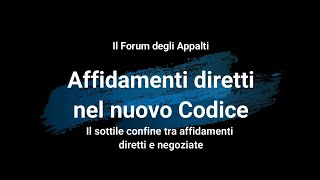 Il Forum degli Appalti

Affidamenti diretti nel nuovo Codice

Il sottile confine tra affidamenti diretti e negoziate